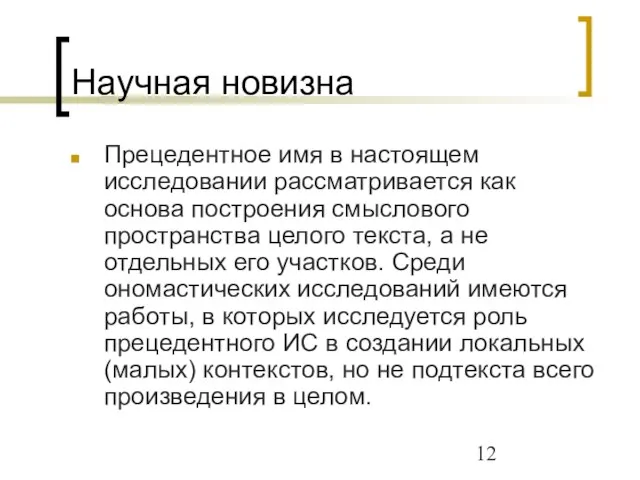 Научная новизна

Прецедентное имя в настоящем исследовании рассматривается как основа построения смыслового пространства целого текста, а не отдельных его участков. Среди ономастических исследований имеются работы, в которых исследуется роль прецедентного ИС в создании локальных (малых) контекстов, но не подтекста всего произведения в целом.

12